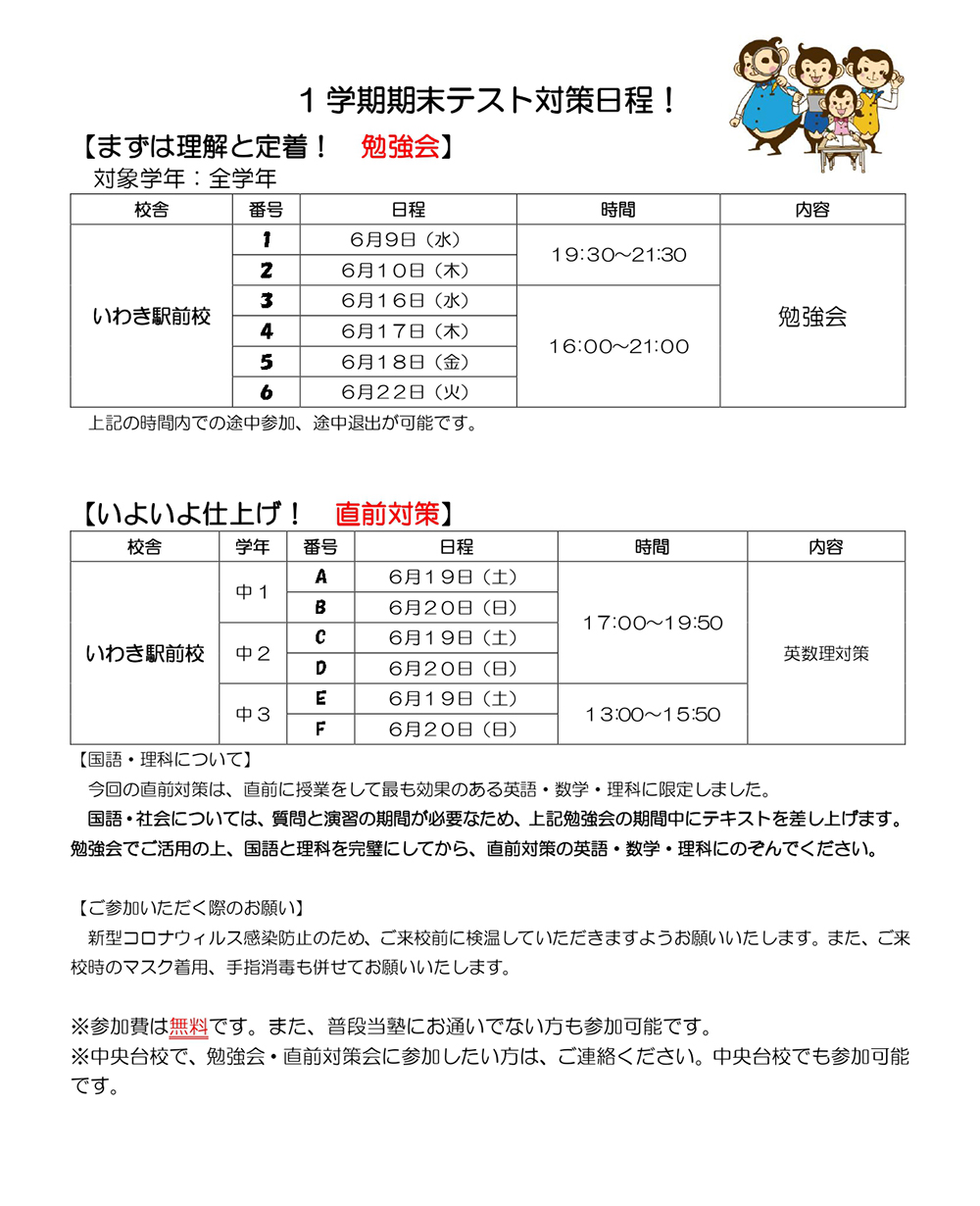 １学期期末テスト対策日程！

【まずは理解と定着！　勉強会】

対象学年：全学年

| 校舎 | 番号 | 日程 | 時間 | 内容 |
|---|---|---|---|---|
| いわき駅前校 | 1 | 6月9日（水） | 19:30～21:30 | 勉強会 |
| | 2 | 6月10日（木） | | |
| | 3 | 6月16日（水） | 16:00～21:00 | |
| | 4 | 6月17日（木） | | |
| | 5 | 6月18日（金） | | |
| | 6 | 6月22日（火） | | |

上記の時間内での途中参加、途中退出が可能です。

【いよいよ仕上げ！　直前対策】

| 校舎 | 学年 | 番号 | 日程 | 時間 | 内容 |
|---|---|---|---|---|---|
| いわき駅前校 | 中１ | A | 6月19日（土） | 17:00～19:50 | 英数理対策 |
| | | B | 6月20日（日） | | |
| | 中２ | C | 6月19日（土） | | |
| | | D | 6月20日（日） | | |
| | 中３ | E | 6月19日（土） | 13:00～15:50 | |
| | | F | 6月20日（日） | | |

【国語・理科について】

今回の直前対策は、直前に授業をして最も効果のある英語・数学・理科に限定しました。

国語・社会については、質問と演習の期間が必要なため、上記勉強会の期間中にテキストを差し上げます。勉強会でご活用の上、国語と理科を完璧にしてから、直前対策の英語・数学・理科にのぞんでください。

【ご参加いただく際のお願い】

新型コロナウィルス感染防止のため、ご来校前に検温していただきますようお願いいたします。また、ご来校時のマスク着用、手指消毒も併せてお願いいたします。

※参加費は無料です。また、普段当塾にお通いでない方も参加可能です。
※中央台校で、勉強会・直前対策会に参加したい方は、ご連絡ください。中央台校でも参加可能です。